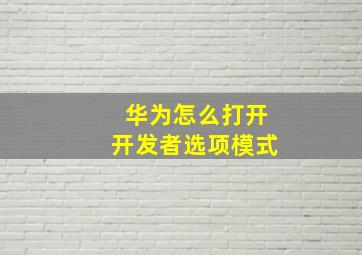 华为怎么打开
开发者选项模式